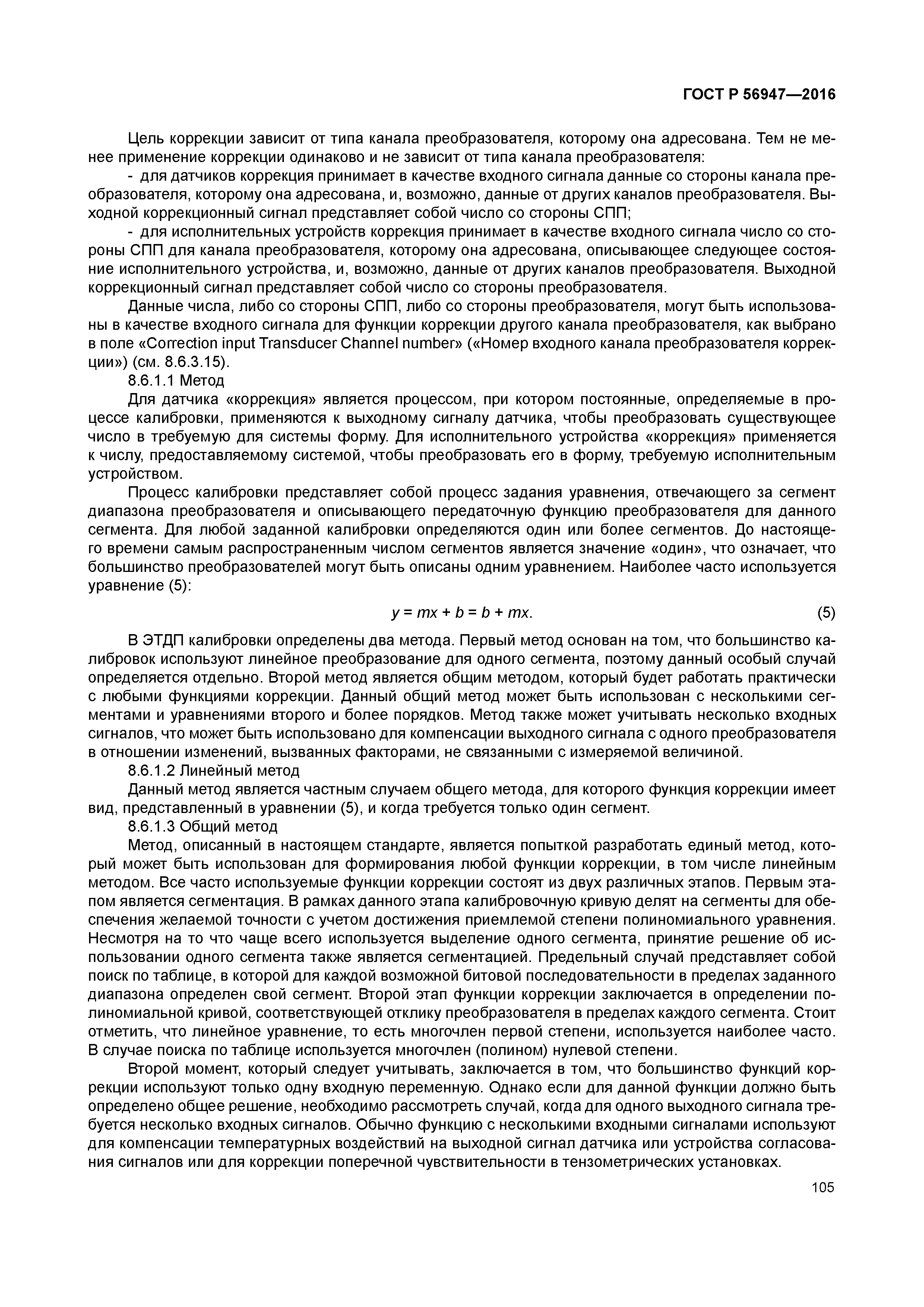 ГОСТ Р 56947—2016

Цель коррекции зависит от типа канала преобразователя, которому она адресована. Тем не менее применение коррекции одинаково и не зависит от типа канала преобразователя:

- для датчиков коррекция принимает в качестве входного сигнала данные со стороны канала преобразователя, которому она адресована, и, возможно, данные от других каналов преобразователя. Выходной коррекционный сигнал представляет собой число со стороны СПП;

- для исполнительных устройств коррекция принимает в качестве входного сигнала число со стороны СПП для канала преобразователя, которому она адресована, описывающее следующее состояние исполнительного устройства, и, возможно, данные от других каналов преобразователя. Выходной коррекционный сигнал представляет собой число со стороны преобразователя.

Данные числа, либо со стороны СПП, либо со стороны преобразователя, могут быть использованы в качестве входного сигнала для функции коррекции другого канала преобразователя, как выбрано в поле «Correction input Transducer Channel number» («Номер входного канала преобразователя коррекции») (см. 8.6.3.15).

8.6.1.1 Метод

Для датчика «коррекция» является процессом, при котором постоянные, определяемые в процессе калибровки, применяются к выходному сигналу датчика, чтобы преобразовать существующее число в требуемую для системы форму. Для исполнительного устройства «коррекция» применяется к числу, предоставляемому системой, чтобы преобразовать его в форму, требуемую исполнительным устройством.

Процесс калибровки представляет собой процесс задания уравнения, отвечающего за сегмент диапазона преобразователя и описывающего передаточную функцию преобразователя для данного сегмента. Для любой заданной калибровки определяются один или более сегментов. До настоящего времени самым распространенным числом сегментов является значение «один», что означает, что большинство преобразователей могут быть описаны одним уравнением. Наиболее часто используется уравнение (5):

$y = mx + b = b + mx.$ (5)

В ЭТДП калибровки определены два метода. Первый метод основан на том, что большинство калибровок используют линейное преобразование для одного сегмента, поэтому данный особый случай определяется отдельно. Второй метод является общим методом, который будет работать практически с любыми функциями коррекции. Данный общий метод может быть использован с несколькими сегментами и уравнениями второго и более порядков. Метод также может учитывать несколько входных сигналов, что может быть использовано для компенсации выходного сигнала с одного преобразователя в отношении изменений, вызванных факторами, не связанными с измеряемой величиной.

8.6.1.2 Линейный метод

Данный метод является частным случаем общего метода, для которого функция коррекции имеет вид, представленный в уравнении (5), и когда требуется только один сегмент.

8.6.1.3 Общий метод

Метод, описанный в настоящем стандарте, является попыткой разработать единый метод, который может быть использован для формирования любой функции коррекции, в том числе линейным методом. Все часто используемые функции коррекции состоят из двух различных этапов. Первым этапом является сегментация. В рамках данного этапа калибровочную кривую делят на сегменты для обеспечения желаемой точности с учетом достижения приемлемой степени полиномиального уравнения. Несмотря на то что чаще всего используется выделение одного сегмента, принятие решение об использовании одного сегмента также является сегментацией. Предельный случай представляет собой поиск по таблице, в которой для каждой возможной битовой последовательности в пределах заданного диапазона определен свой сегмент. Второй этап функции коррекции заключается в определении полиномиальной кривой, соответствующей отклику преобразователя в пределах каждого сегмента. Стоит отметить, что линейное уравнение, то есть многочлен первой степени, используется наиболее часто. В случае поиска по таблице используется многочлен (полином) нулевой степени.

Второй момент, который следует учитывать, заключается в том, что большинство функций коррекции используют только одну входную переменную. Однако если для данной функции должно быть определено общее решение, необходимо рассмотреть случай, когда для одного выходного сигнала требуется несколько входных сигналов. Обычно функцию с несколькими входными сигналами используют для компенсации температурных воздействий на выходной сигнал датчика или устройства согласования сигналов или для коррекции поперечной чувствительности в тензометрических установках.

105